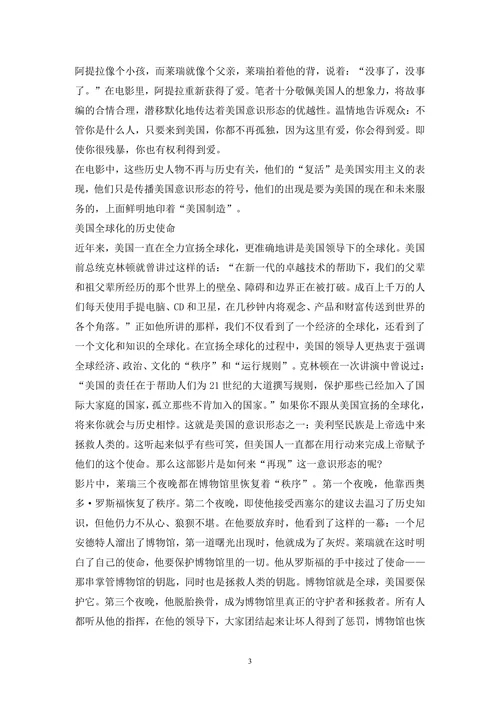 阿提拉像个小孩，而莱瑞就像个父亲，莱瑞拍着他的背，说着：“没事了，没事了。”在电影里，阿提拉重新获得了爱。笔者十分敬佩美国人的想象力，将故事编的合情合理，潜移默化地传达着美国意识形态的优越性。温情地告诉观众：不管你是什么人，只要来到美国，你都不再孤独，因为这里有爱，你会得到爱。即使你很残暴，你也有权利得到爱。
在电影中，这些历史人物不再与历史有关，他们的“复活”是美国实用主义的表现，他们只是传播美国意识形态的符号，他们的出现是要为美国的现在和未来服务的，上面鲜明地印着“美国制造”。
美国全球化的历史使命
近年来，美国一直在全力宣扬全球化，更准确地讲是美国领导下的全球化。美国前总统克林顿就曾讲过这样的话：“在新一代的卓越技术的帮助下，我们的父辈和祖父辈所经历的那个世界上的壁垒、障碍和边界正在被打破。成百上千万的人们每天使用手提电脑、CD 和卫星，在几秒钟内将观念、产品和财富传送到世界的各个角落。”正如他所讲的那样，我们不仅看到了一个经济的全球化，还看到了一个文化和知识的全球化。在宣扬全球化的过程中，美国的领导人更热衷于强调全球经济、政治、文化的“秩序”和“运行规则”。克林顿在一次讲演中曾说过：“美国的责任在于帮助人们为 21 世纪的大道撰写规则，保护那些已经加入了国际大家庭的国家，孤立那些不肯加入的国家。”如果你不跟从美国宣扬的全球化，将来你就会与历史相悖。这就是美国的意识形态之一：美利坚民族是上帝选中来拯救人类的。这听起来似乎有些可笑，但美国人一直都在用行动来完成上帝赋予他们的这个使命。那么这部影片是如何来“再现”这一意识形态的呢？
影片中，莱瑞三个夜晚都在博物馆里恢复着“秩序”。第一个夜晚，他靠西奥多·罗斯福恢复了秩序。第二个夜晚，即使他接受西塞尔的建议去温习了历史知识，但他仍力不从心、狼狈不堪。在他要放弃时，他看到了这样的一幕：一个尼安德特人溜出了博物馆，第一道曙光出现时，他就成为了灰烬。莱瑞就在这时明白了自己的使命，他要保护博物馆里的一切。他从罗斯福的手中接过了使命——那串掌管博物馆的钥匙，同时也是拯救人类的钥匙。博物馆就是全球，美国要保护它。第三个夜晚，他脱胎换骨，成为博物馆里真正的守护者和拯救者。所有人都听从他的指挥，在他的领导下，大家团结起来让坏人得到了惩罚，博物馆也恢

3